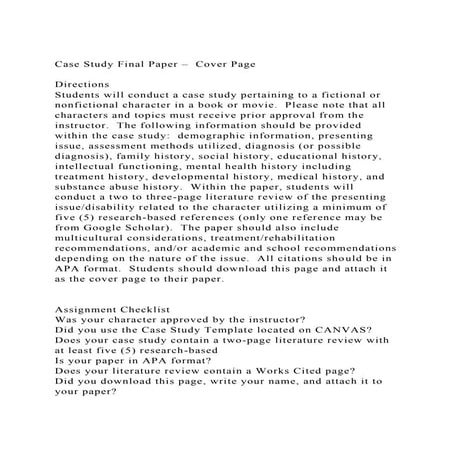 Case Study Final Paper – Cover Page

Directions
Students will conduct a case study pertaining to a fictional or nonfictional character in a book or movie. Please note that all characters and topics must receive prior approval from the instructor. The following information should be provided within the case study: demographic information, presenting issue, assessment methods utilized, diagnosis (or possible diagnosis), family history, social history, educational history, intellectual functioning, mental health history including treatment history, developmental history, medical history, and substance abuse history. Within the paper, students will conduct a two to three-page literature review of the presenting issue/disability related to the character utilizing a minimum of five (5) research-based references (only one reference may be from Google Scholar). The paper should also include multicultural considerations, treatment/rehabilitation recommendations, and/or academic and school recommendations depending on the nature of the issue. All citations should be in APA format. Students should download this page and attach it as the cover page to their paper.

Assignment Checklist
Was your character approved by the instructor?
Did you use the Case Study Template located on CANVAS?
Does your case study contain a two-page literature review with at least five (5) research-based
Is your paper in APA format?
Does your literature review contain a Works Cited page?
Did you download this page, write your name, and attach it to your paper?